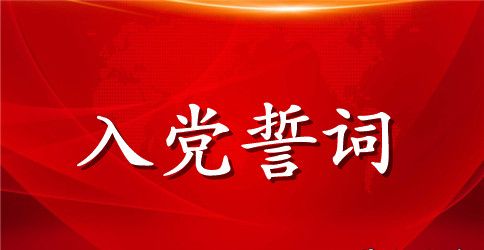 入党誓词